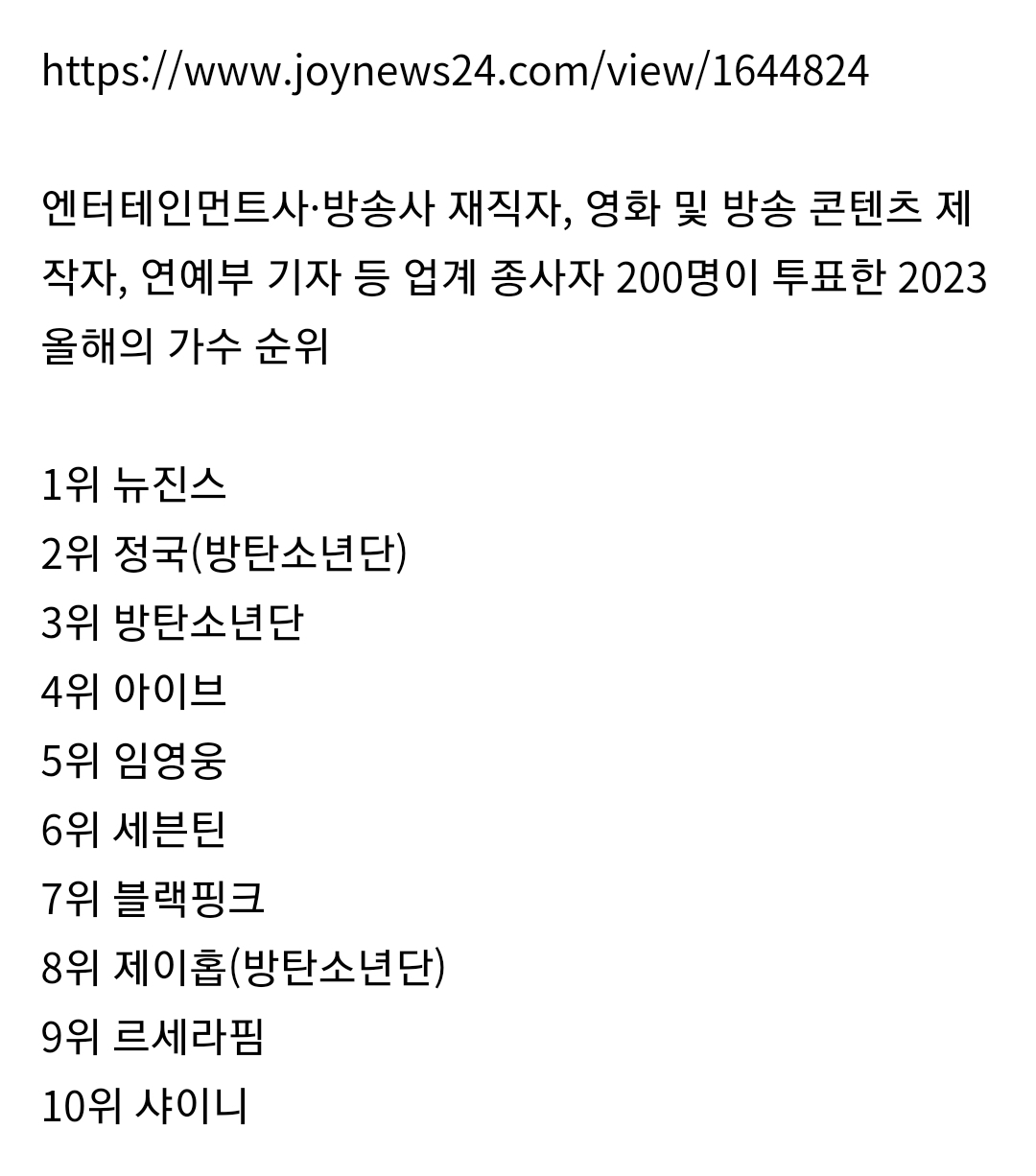 https://www.joynews24.com/view/1644824

엔터테인먼트사·방송사 재직자, 영화 및 방송 콘텐츠 제작자, 연예부 기자 등 업계 종사자 200명이 투표한 2023 올해의 가수 순위

1위 뉴진스
2위 정국(방탄소년단)
3위 방탄소년단
4위 아이브
5위 임영웅
6위 세븐틴
7위 블랙핑크
8위 제이홉(방탄소년단)
9위 르세라핌
10위 샤이니